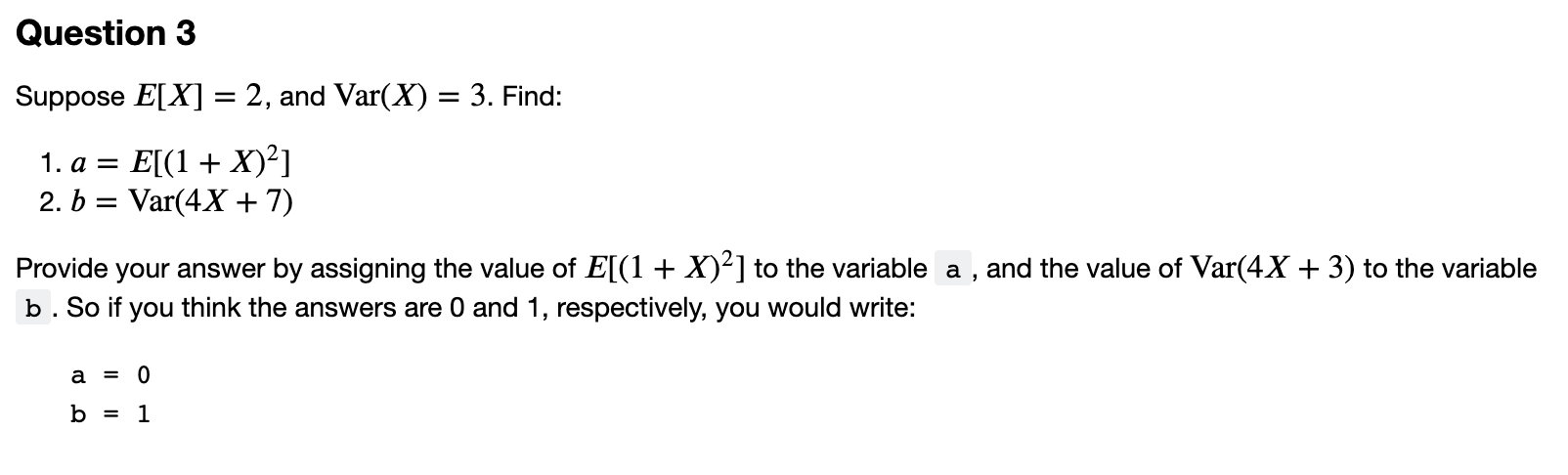 Question 3

Suppose $E[X] = 2$, and $\text{Var}(X) = 3$. Find:

1. $a = E[(1 + X)^2]$
2. $b = \text{Var}(4X + 7)$

Provide your answer by assigning the value of $E[(1 + X)^2]$ to the variable a, and the value of $\text{Var}(4X + 3)$ to the variable b. So if you think the answers are 0 and 1, respectively, you would write:

a = 0
b = 1